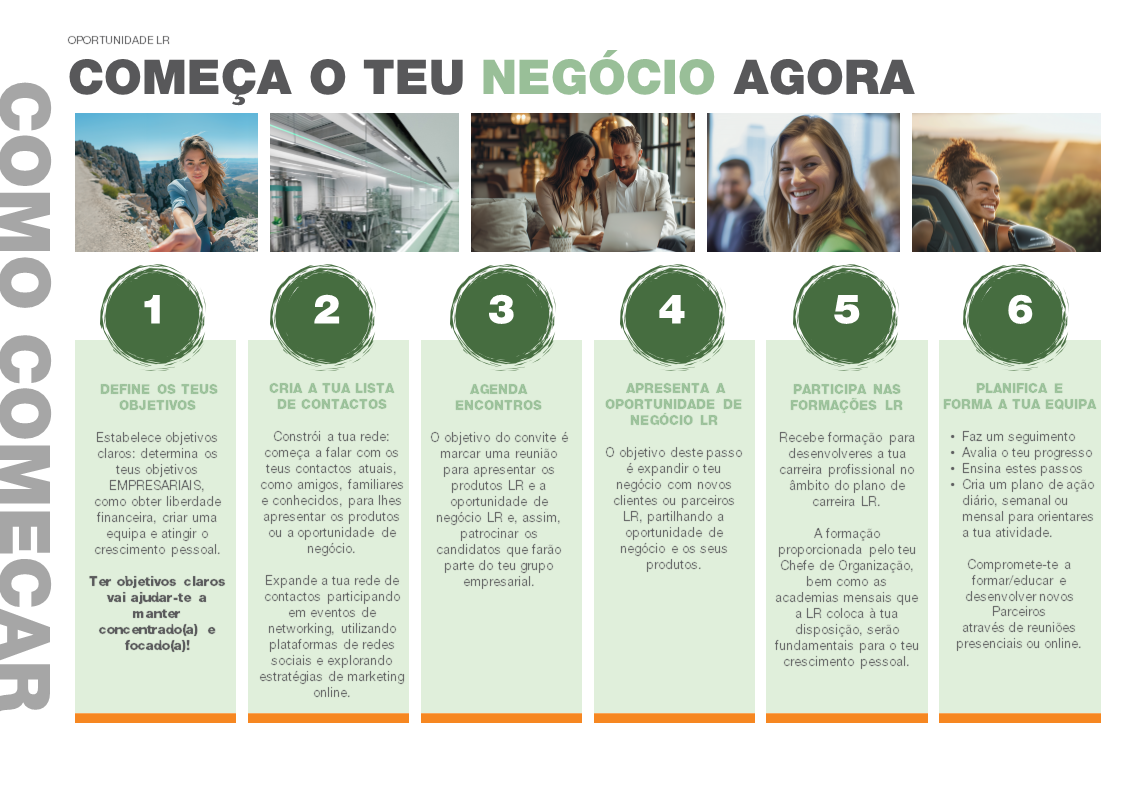 OPORTUNIDADE LR

COMEÇA O TEU NEGÓCIO AGORA

COMO COMEÇAR

1

DEFINE OS TEUS OBJETIVOS

Estabelece objetivos claros: determina os teus objetivos EMPRESARIAIS, como obter liberdade financeira, criar uma equipa e atingir o crescimento pessoal.

Ter objetivos claros vai ajudar-te a manter concentrado(a) e focado(a)!

2

CRIA A TUA LISTA DE CONTACTOS

Constrói a tua rede: começa a falar com os teus contactos atuais, como amigos, familiares e conhecidos, para lhes apresentar os produtos ou a oportunidade de negócio.

Expande a tua rede de contactos participando em eventos de networking, utilizando plataformas de redes sociais e explorando estratégias de marketing online.

3

AGENDA ENCONTROS

O objetivo do convite é marcar uma reunião para apresentar os produtos LR e a oportunidade de negócio LR e, assim, patrocinar os candidatos que farão parte do teu grupo empresarial.

4

APRESENTA A OPORTUNIDADE DE NEGÓCIO LR

O objetivo deste passo é expandir o teu negócio com novos clientes ou parceiros LR, partilhando a oportunidade de negócio e os seus produtos.

5

PARTICIPA NAS FORMAÇÕES LR

Recebe formação para desenvolveres a tua carreira profissional no âmbito do plano de carreira LR.

A formação proporcionada pelo teu Chefe de Organização, bem como as academias mensais que a LR coloca à tua disposição, serão fundamentais para o teu crescimento pessoal.

6

PLANIFICA E FORMA A TUA EQUIPA

• Faz um seguimento
• Avalia o teu progresso
• Ensina estes passos
• Cria um plano de ação diário, semanal ou mensal para orientares a tua atividade.

Compromete-te a formar/educar e desenvolver novos Parceiros através de reuniões presenciais ou online.